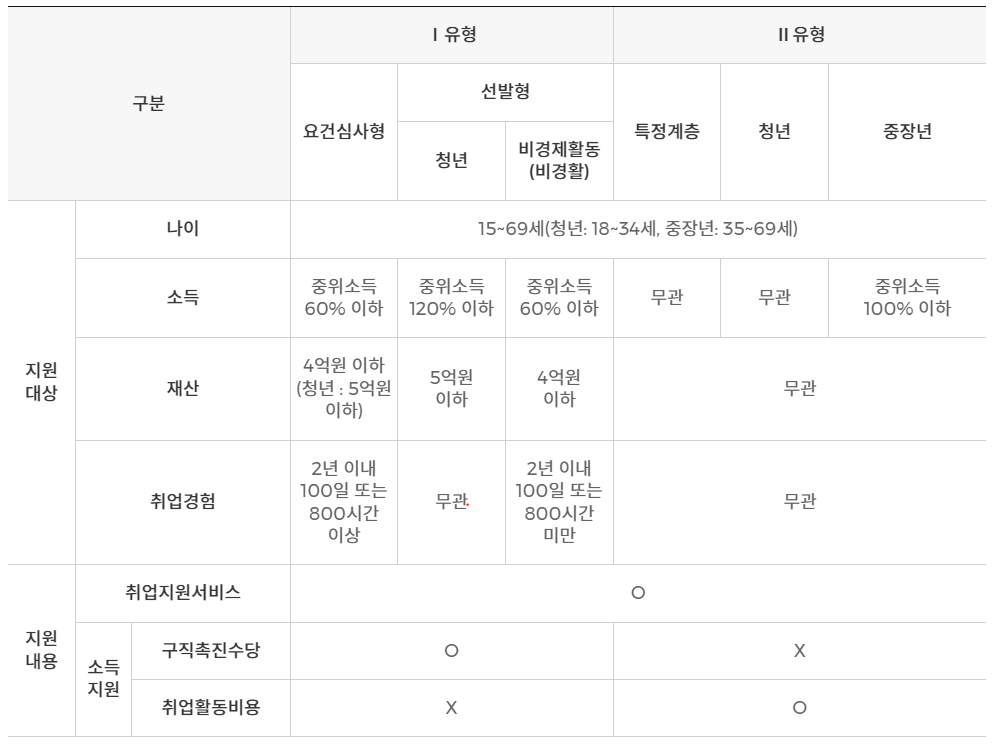 | 구분 | | | I 유형 | | | II 유형 | | |
|---|---|---|---|---|---|---|---|---|
| | | | 요건심사형 | 선발형 | | 특정계층 | 청년 | 중장년 |
| | | | | 청년 | 비경제활동 (비경활) | | | |
| 지원 대상 | 나이 | | 15~69세(청년: 18~34세, 중장년: 35~69세) | | | | | |
| | 소득 | | 중위소득 60% 이하 | 중위소득 120% 이하 | 중위소득 60% 이하 | 무관 | 무관 | 중위소득 100% 이하 |
| | 재산 | | 4억원 이하 (청년 : 5억원 이하) | 5억원 이하 | 4억원 이하 | 무관 | | |
| | 취업경험 | | 2년 이내 100일 또는 800시간 이상 | 무관 | 2년 이내 100일 또는 800시간 미만 | 무관 | | |
| 지원 내용 | 취업지원서비스 | | O | | | | | |
| | 소득 지원 | 구직촉진수당 | O | | | X | | |
| | | 취업활동비용 | X | | | O | | |